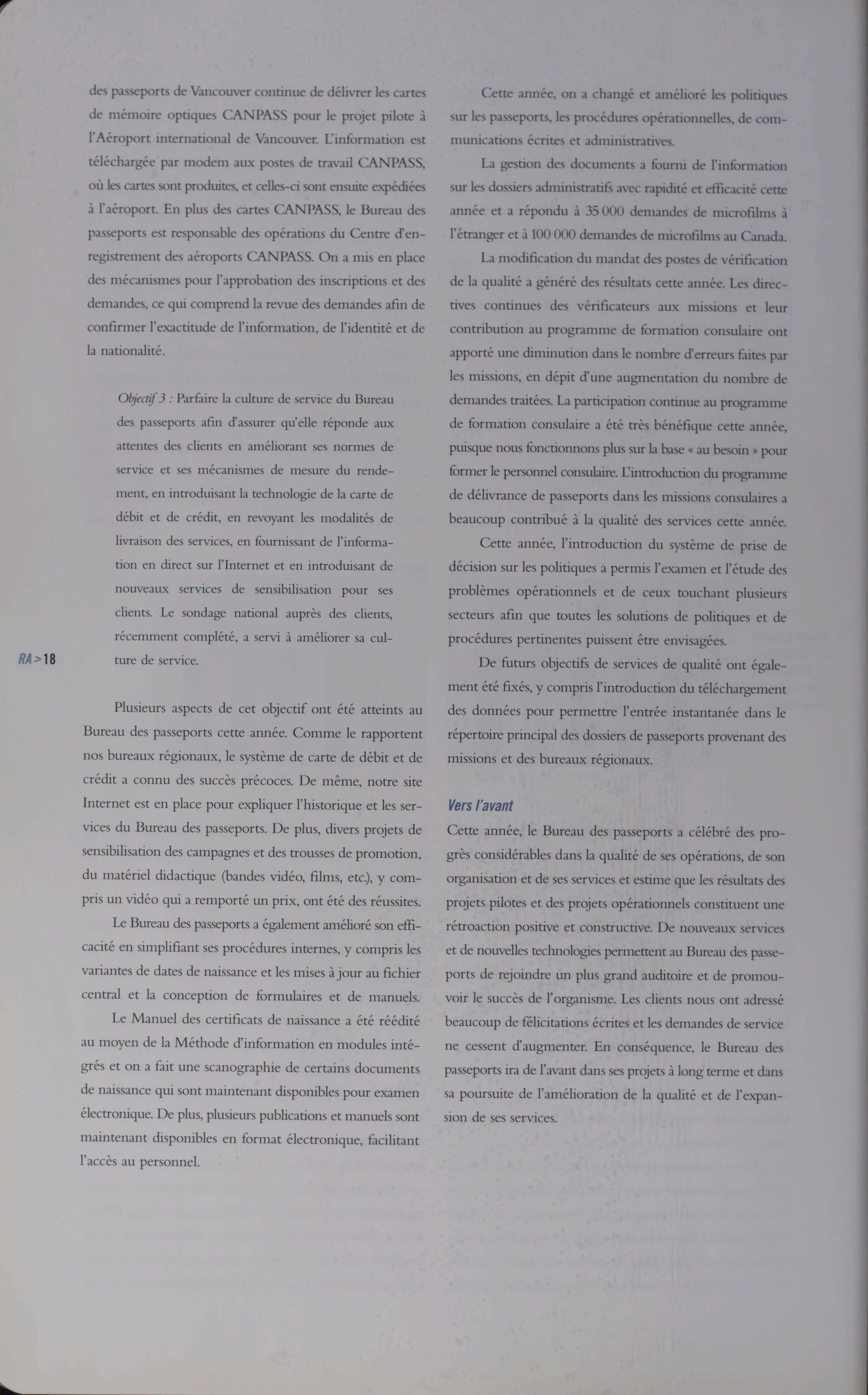 des passeports de Vancouver continue de délivrer les cartes de mémoire optiques CANPASS pour le projet pilote à l'Aéroport international de Vancouver. L'information est téléchargée par modem aux postes de travail CANPASS, où les cartes sont produites, et celles-ci sont ensuite expédiées à l'aéroport. En plus des cartes CANPASS, le Bureau des passeports est responsable des opérations du Centre d'enregistrement des aéroports CANPASS. On a mis en place des mécanismes pour l'approbation des inscriptions et des demandes, ce qui comprend la revue des demandes afin de confirmer l'exactitude de l'information, de l'identité et de la nationalité.

Objectif 3 : Parfaire la culture de service du Bureau des passeports afin d'assurer qu'elle réponde aux attentes des clients en améliorant ses normes de service et ses mécanismes de mesure du rendement, en introduisant la technologie de la carte de débit et de crédit, en revoyant les modalités de livraison des services, en fournissant de l'information en direct sur l'Internet et en introduisant de nouveaux services de sensibilisation pour ses clients. Le sondage national auprès des clients, récemment complété, a servi à améliorer sa culture de service.

RA>18

Plusieurs aspects de cet objectif ont été atteints au Bureau des passeports cette année. Comme le rapportent nos bureaux régionaux, le système de carte de débit et de crédit a connu des succès précoces. De même, notre site Internet est en place pour expliquer l'historique et les services du Bureau des passeports. De plus, divers projets de sensibilisation des campagnes et des trousses de promotion, du matériel didactique (bandes vidéo, films, etc.), y compris un vidéo qui a remporté un prix, ont été des réussites.

Le Bureau des passeports a également amélioré son efficacité en simplifiant ses procédures internes, y compris les variantes de dates de naissance et les mises à jour au fichier central et la conception de formulaires et de manuels.

Le Manuel des certificats de naissance a été réédité au moyen de la Méthode d'information en modules intégrés et on a fait une scanographie de certains documents de naissance qui sont maintenant disponibles pour examen électronique. De plus, plusieurs publications et manuels sont maintenant disponibles en format électronique, facilitant l'accès au personnel.

Cette année, on a changé et amélioré les politiques sur les passeports, les procédures opérationnelles, de communications écrites et administratives.

La gestion des documents a fourni de l'information sur les dossiers administratifs avec rapidité et efficacité cette année et a répondu à 35 000 demandes de microfilms à l'étranger et à 100 000 demandes de microfilms au Canada.

La modification du mandat des postes de vérification de la qualité a généré des résultats cette année. Les directives continues des vérificateurs aux missions et leur contribution au programme de formation consulaire ont apporté une diminution dans le nombre d'erreurs faites par les missions, en dépit d'une augmentation du nombre de demandes traitées. La participation continue au programme de formation consulaire a été très bénéfique cette année, puisque nous fonctionnons plus sur la base « au besoin » pour former le personnel consulaire. L'introduction du programme de délivrance de passeports dans les missions consulaires a beaucoup contribué à la qualité des services cette année.

Cette année, l'introduction du système de prise de décision sur les politiques a permis l'examen et l'étude des problèmes opérationnels et de ceux touchant plusieurs secteurs afin que toutes les solutions de politiques et de procédures pertinentes puissent être envisagées.

De futurs objectifs de services de qualité ont également été fixés, y compris l'introduction du téléchargement des données pour permettre l'entrée instantanée dans le répertoire principal des dossiers de passeports provenant des missions et des bureaux régionaux.

Vers l'avant

Cette année, le Bureau des passeports a célébré des progrès considérables dans la qualité de ses opérations, de son organisation et de ses services et estime que les résultats des projets pilotes et des projets opérationnels constituent une rétroaction positive et constructive. De nouveaux services et de nouvelles technologies permettent au Bureau des passeports de rejoindre un plus grand auditoire et de promouvoir le succès de l'organisme. Les clients nous ont adressé beaucoup de félicitations écrites et les demandes de service ne cessent d'augmenter. En conséquence, le Bureau des passeports ira de l'avant dans ses projets à long terme et dans sa poursuite de l'amélioration de la qualité et de l'expansion de ses services.